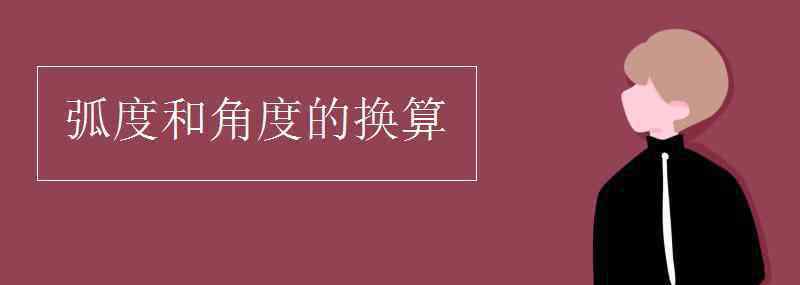 弧度和角度的换算